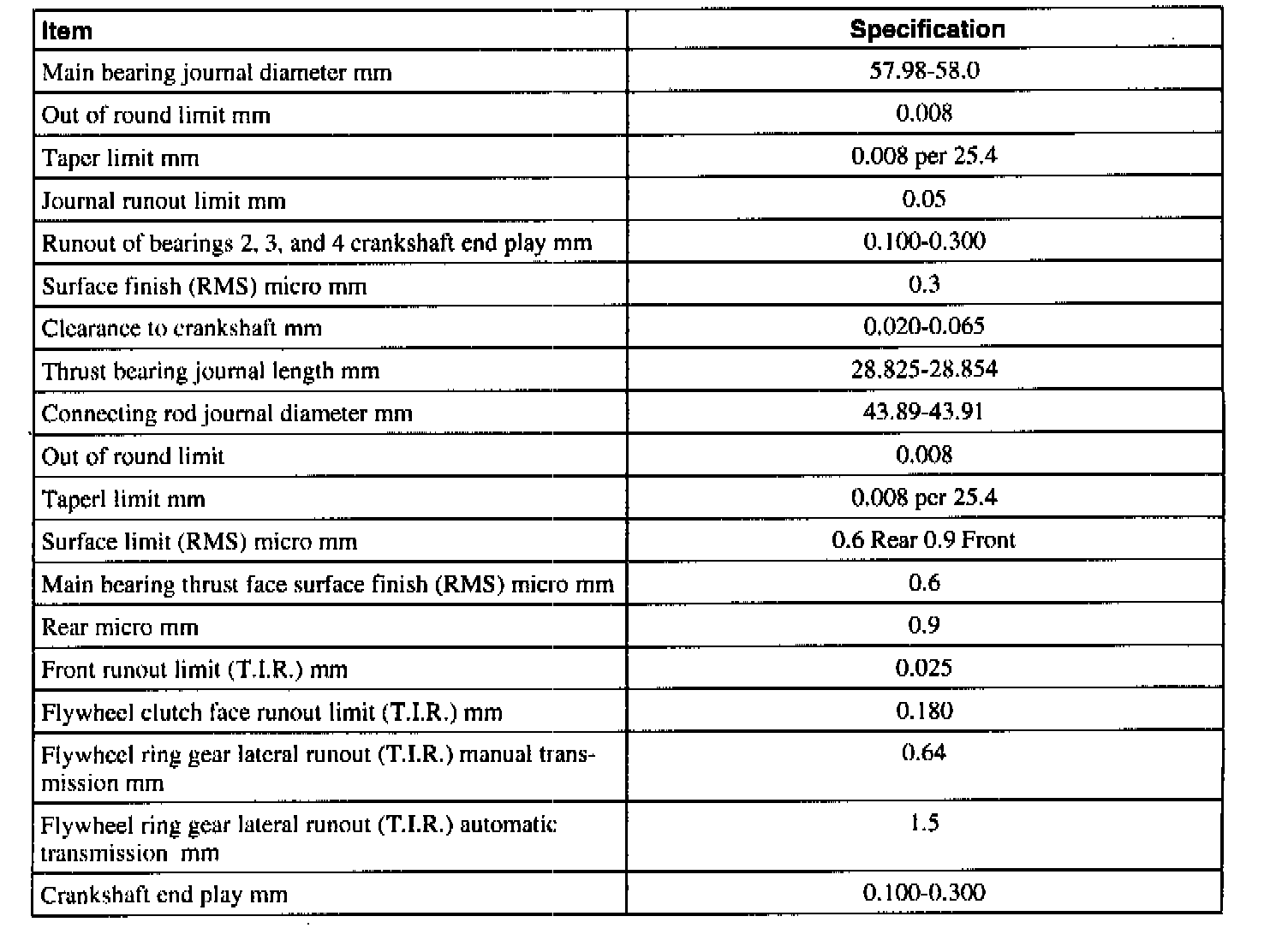 | Item | Specification |
|---|---|
| Main bearing journal diameter mm | 57.98-58.0 |
| Out of round limit mm | 0.008 |
| Taper limit mm | 0.008 per 25.4 |
| Journal runout limit mm | 0.05 |
| Runout of bearings 2, 3, and 4 crankshaft end play mm | 0.100-0.300 |
| Surface finish (RMS) micro mm | 0.3 |
| Clearance to crankshaft mm | 0.020-0.065 |
| Thrust bearing journal length mm | 28.825-28.854 |
| Connecting rod journal diameter mm | 43.89-43.91 |
| Out of round limit | 0.008 |
| Taperl limit mm | 0.008 per 25.4 |
| Surface limit (RMS) micro mm | 0.6 Rear 0.9 Front |
| Main bearing thrust face surface finish (RMS) micro mm | 0.6 |
| Rear micro mm | 0.9 |
| Front runout limit (T.I.R.) mm | 0.025 |
| Flywheel clutch face runout limit (T.I.R.) mm | 0.180 |
| Flywheel ring gear lateral runout (T.I.R.) manual transmission mm | 0.64 |
| Flywheel ring gear lateral runout (T.I.R.) automatic transmission mm | 1.5 |
| Crankshaft end play mm | 0.100-0.300 |